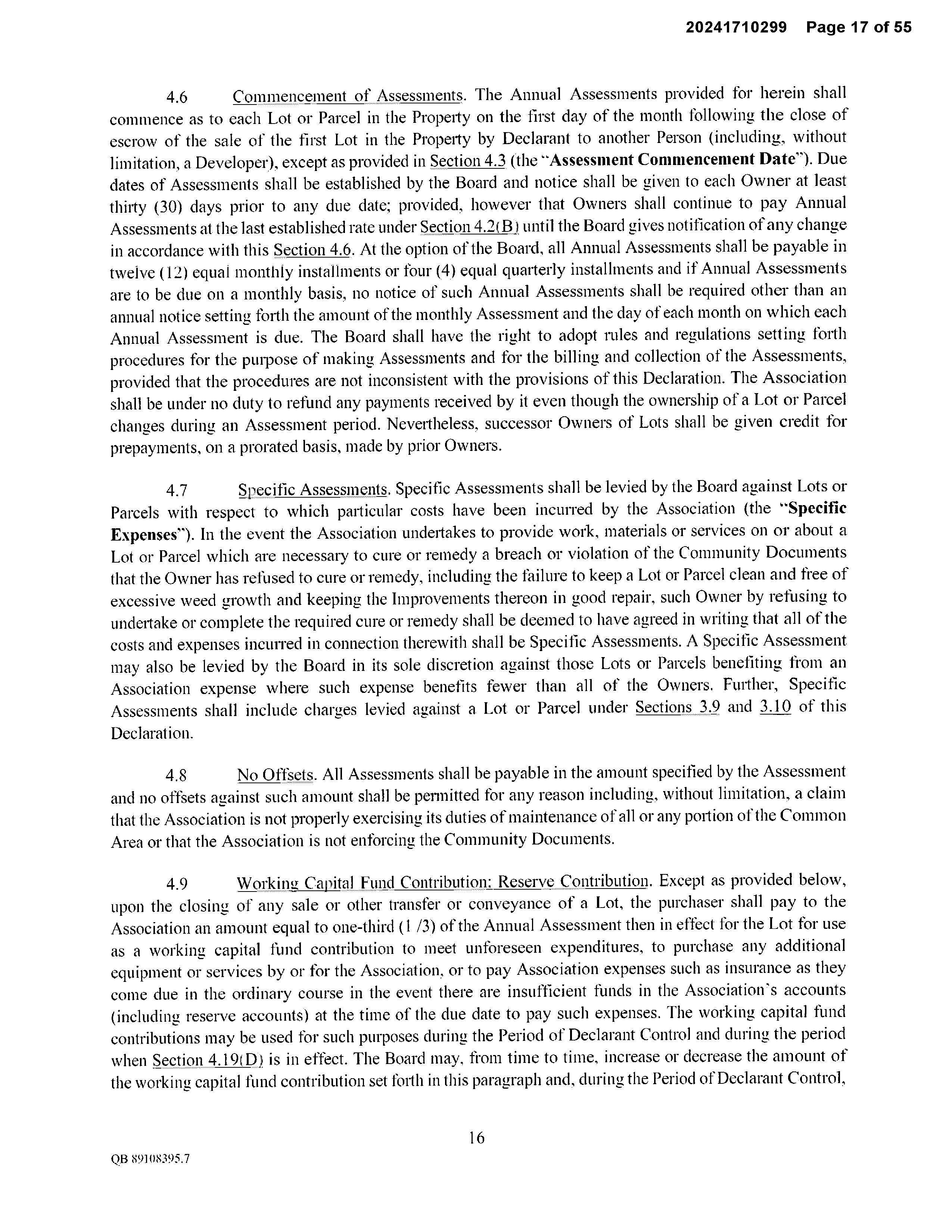 20241710299 Page 17 of 55

4.6 Commencement of Assessments. The Annual Assessments provided for herein shall commence as to each Lot or Parcel in the Property on the first day of the month following the close of escrow of the sale of the first Lot in the Property by Declarant to another Person (including, without limitation, a Developer), except as provided in Section 4.3 (the "Assessment Commencement Date"). Due dates of Assessments shall be established by the Board and notice shall be given to each Owner at least thirty (30) days prior to any due date; provided, however that Owners shall continue to pay Annual Assessments at the last established rate under Section 4.2(B) until the Board gives notification of any change in accordance with this Section 4.6. At the option of the Board, all Annual Assessments shall be payable in twelve (12) equal monthly installments or four (4) equal quarterly installments and if Annual Assessments are to be due on a monthly basis, no notice of such Annual Assessments shall be required other than an annual notice setting forth the amount of the monthly Assessment and the day of each month on which each Annual Assessment is due. The Board shall have the right to adopt rules and regulations setting forth procedures for the purpose of making Assessments and for the billing and collection of the Assessments, provided that the procedures are not inconsistent with the provisions of this Declaration. The Association shall be under no duty to refund any payments received by it even though the ownership of a Lot or Parcel changes during an Assessment period. Nevertheless, successor Owners of Lots shall be given credit for prepayments, on a prorated basis, made by prior Owners.

4.7 Specific Assessments. Specific Assessments shall be levied by the Board against Lots or Parcels with respect to which particular costs have been incurred by the Association (the "Specific Expenses"). In the event the Association undertakes to provide work, materials or services on or about a Lot or Parcel which are necessary to cure or remedy a breach or violation of the Community Documents that the Owner has refused to cure or remedy, including the failure to keep a Lot or Parcel clean and free of excessive weed growth and keeping the Improvements thereon in good repair, such Owner by refusing to undertake or complete the required cure or remedy shall be deemed to have agreed in writing that all of the costs and expenses incurred in connection therewith shall be Specific Assessments. A Specific Assessment may also be levied by the Board in its sole discretion against those Lots or Parcels benefiting from an Association expense where such expense benefits fewer than all of the Owners. Further, Specific Assessments shall include charges levied against a Lot or Parcel under Sections 3.9 and 3.10 of this Declaration.

4.8 No Offsets. All Assessments shall be payable in the amount specified by the Assessment and no offsets against such amount shall be permitted for any reason including, without limitation, a claim that the Association is not properly exercising its duties of maintenance of all or any portion of the Common Area or that the Association is not enforcing the Community Documents.

4.9 Working Capital Fund Contribution; Reserve Contribution. Except as provided below, upon the closing of any sale or other transfer or conveyance of a Lot, the purchaser shall pay to the Association an amount equal to one-third (1 /3) of the Annual Assessment then in effect for the Lot for use as a working capital fund contribution to meet unforeseen expenditures, to purchase any additional equipment or services by or for the Association, or to pay Association expenses such as insurance as they come due in the ordinary course in the event there are insufficient funds in the Association's accounts (including reserve accounts) at the time of the due date to pay such expenses. The working capital fund contributions may be used for such purposes during the Period of Declarant Control and during the period when Section 4.19(D) is in effect. The Board may, from time to time, increase or decrease the amount of the working capital fund contribution set forth in this paragraph and, during the Period of Declarant Control,

16

QB 89108395.7